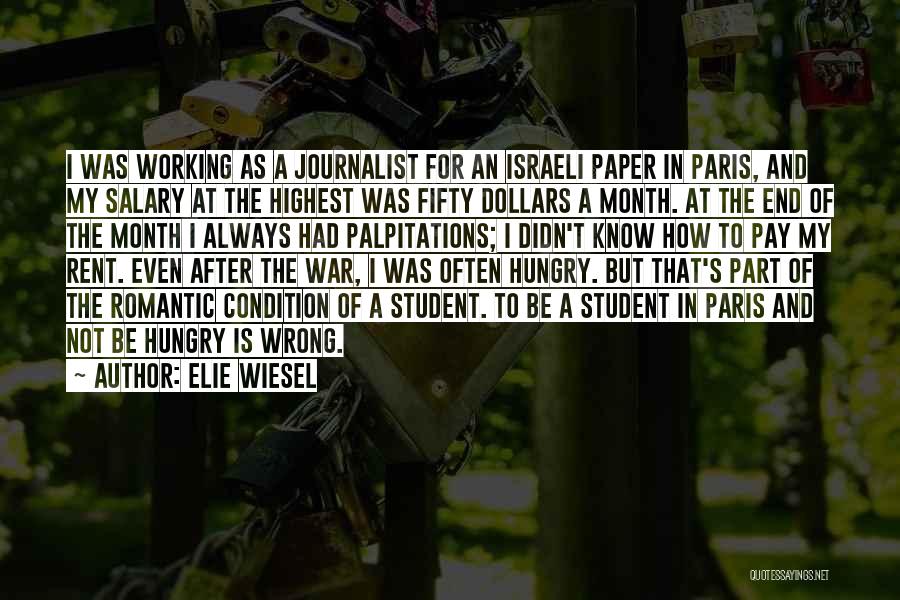 I WAS WORKING AS A JOURNALIST FOR AN ISRAELI PAPER IN PARIS, AND MY SALARY AT THE HIGHEST WAS FIFTY DOLLARS A MONTH. AT THE END OF THE MONTH I ALWAYS HAD PALPITATIONS; I DIDN'T KNOW HOW TO PAY MY RENT. EVEN AFTER THE WAR, I WAS OFTEN HUNGRY. BUT THAT'S PART OF THE ROMANTIC CONDITION OF A STUDENT. TO BE A STUDENT IN PARIS AND NOT BE HUNGRY IS WRONG.

~ AUTHOR: ELIE WIESEL

QUOTESSAYINGS.NET